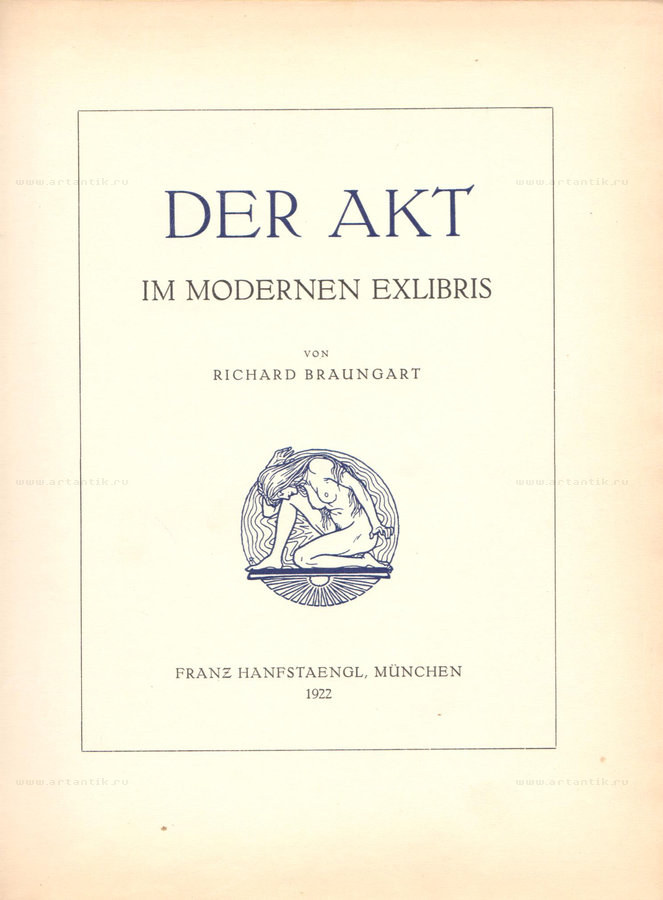 www.artantik.ru www.artantik.ru

DER AKT

IM MODERNEN EXLIBRIS

VON

RICHARD BRAUNGART

www.artantik.ru www.artantik.ru

FRANZ HANFSTAENGL, MÜNCHEN

1922

www.artantik.ru www.artantik.ru